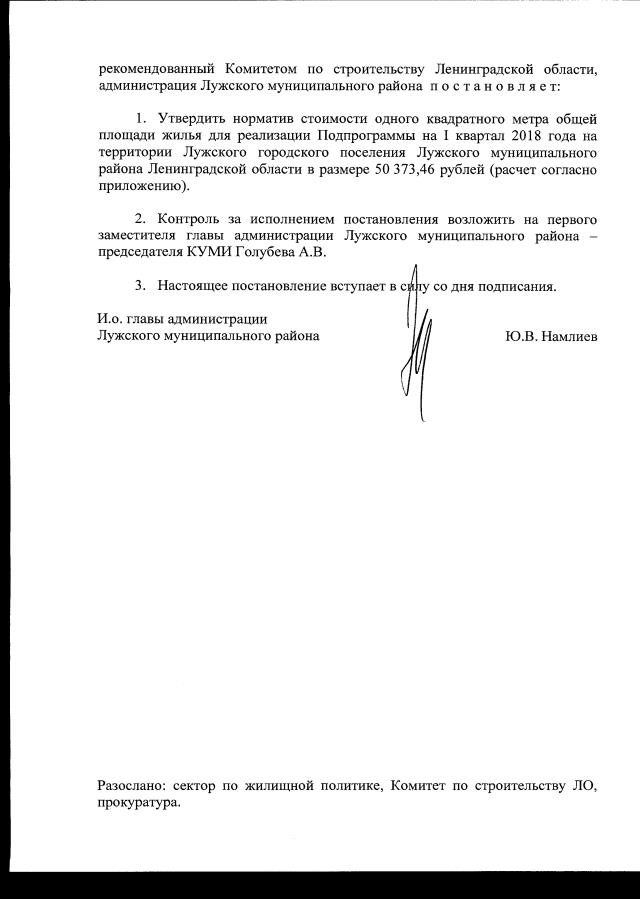 рекомендованный Комитетом по строительству Ленинградской области, администрация Лужского муниципального района п о с т а н о в л я е т:

1. Утвердить норматив стоимости одного квадратного метра общей площади жилья для реализации Подпрограммы на I квартал 2018 года на территории Лужского городского поселения Лужского муниципального района Ленинградской области в размере 50 373,46 рублей (расчет согласно приложению).

2. Контроль за исполнением постановления возложить на первого заместителя главы администрации Лужского муниципального района – председателя КУМИ Голубева А.В.

3. Настоящее постановление вступает в силу со дня подписания.

И.о. главы администрации
Лужского муниципального района Ю.В. Намлиев

Разослано: сектор по жилищной политике, Комитет по строительству ЛО, прокуратура.